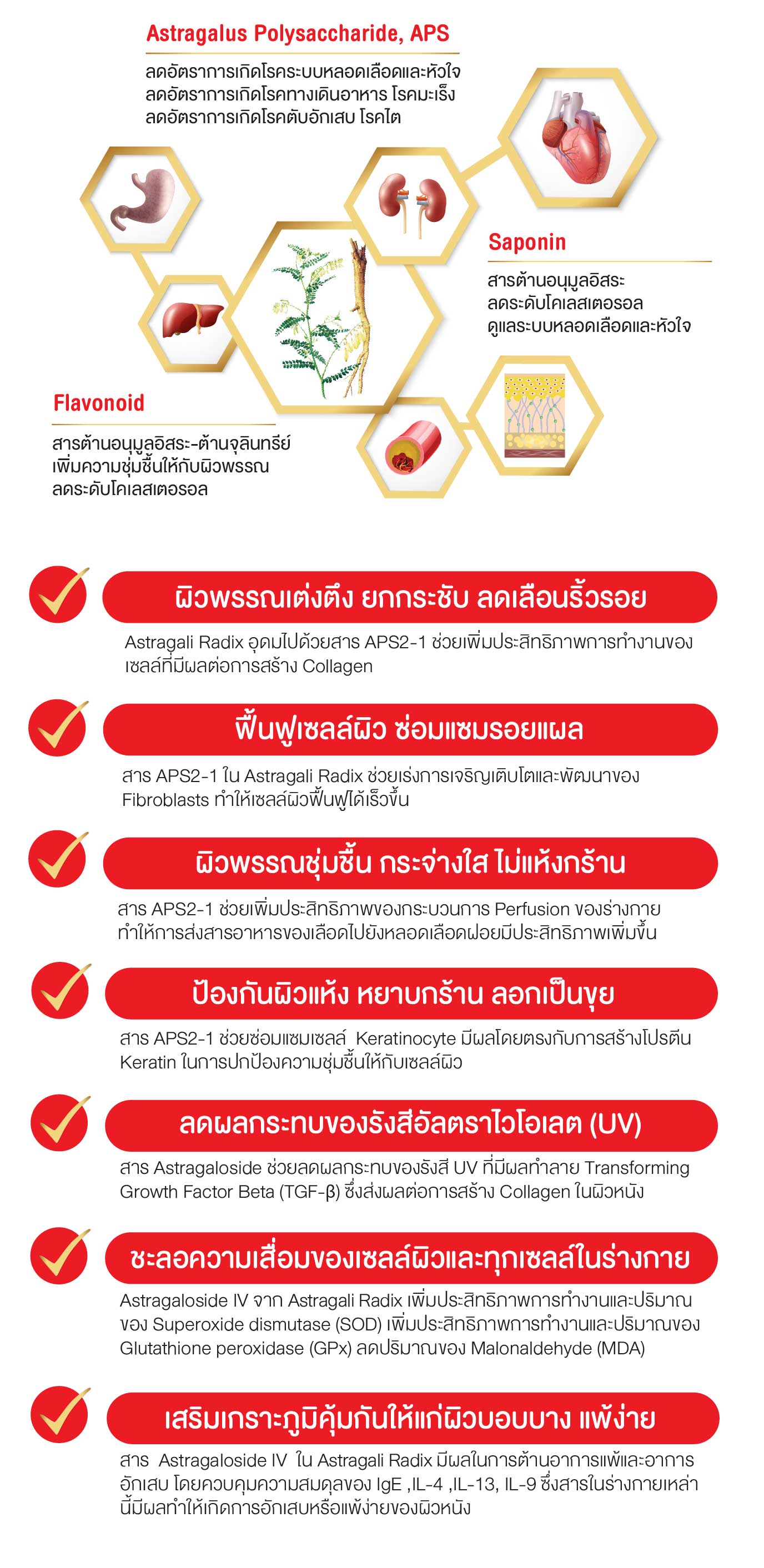 Astragalus Polysaccharide, APS

ลดอัตราการเกิดโรคระบบหลอดเลือดและหัวใจ
ลดอัตราการเกิดโรคทางเดินอาหาร โรคมะเร็ง
ลดอัตราการเกิดโรคตับอักเสบ โรคไต

Saponin

สารต้านอนุมูลอิสระ
ลดระดับโคเลสเตอรอล
ดูแลระบบหลอดเลือดและหัวใจ

Flavonoid

สารต้านอนุมูลอิสระ-ต้านจุลินทรีย์
เพิ่มความชุ่มชื้นให้กับผิวพรรณ
ลดระดับโคเลสเตอรอล

ผิวพรรณเต่งตึง ยกกระชับ ลดเลือนริ้วรอย

Astragali Radix อุดมไปด้วยสาร APS2-1 ช่วยเพิ่มประสิทธิภาพการทำงานของเซลล์ที่มีผลต่อการสร้าง Collagen

ฟื้นฟูเซลล์ผิว ซ่อมแซมรอยแผล

สาร APS2-1 ใน Astragali Radix ช่วยเร่งการเจริญเติบโตและพัฒนาของ Fibroblasts ทำให้เซลล์ผิวฟื้นฟูได้เร็วขึ้น

ผิวพรรณชุ่มชื้น กระจ่างใส ไม่แห้งกร้าน

สาร APS2-1 ช่วยเพิ่มประสิทธิภาพของกระบวนการ Perfusion ของร่างกาย ทำให้การส่งสารอาหารของเลือดไปยังหลอดเลือดฝอยมีประสิทธิภาพเพิ่มขึ้น

ป้องกันผิวแห้ง หยาบกร้าน ลอกเป็นขุย

สาร APS2-1 ช่วยซ่อมแซมเซลล์ Keratinocyte มีผลโดยตรงกับการสร้างโปรตีน Keratin ในการปกป้องความชุ่มชื้นให้กับเซลล์ผิว

ลดผลกระทบของรังสีอัลตราไวโอเลต (UV)

สาร Astragaloside ช่วยลดผลกระทบของรังสี UV ที่มีผลทำลาย Transforming Growth Factor Beta (TGF-β) ซึ่งส่งผลต่อการสร้าง Collagen ในผิวหนัง

ชะลอความเสื่อมของเซลล์ผิวและทุกเซลล์ในร่างกาย

Astragaloside IV จาก Astragali Radix เพิ่มประสิทธิภาพการทำงานและปริมาณของ Superoxide dismutase (SOD) เพิ่มประสิทธิภาพการทำงานและปริมาณของ Glutathione peroxidase (GPx) ลดปริมาณของ Malonaldehyde (MDA)

เสริมเกราะภูมิคุ้มกันให้แก่ผิวบอบบาง แพ้ง่าย

สาร Astragaloside IV ใน Astragali Radix มีผลในการต้านอาการแพ้และอาการอักเสบ โดยควบคุมความสมดุลของ IgE ,IL-4 ,IL-13, IL-9 ซึ่งสารในร่างกายเหล่านี้มีผลทำให้เกิดการอักเสบหรือแพ้ง่ายของผิวหนัง